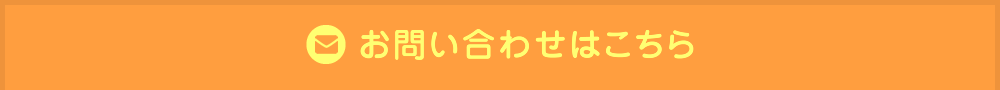 お問い合わせはこちら